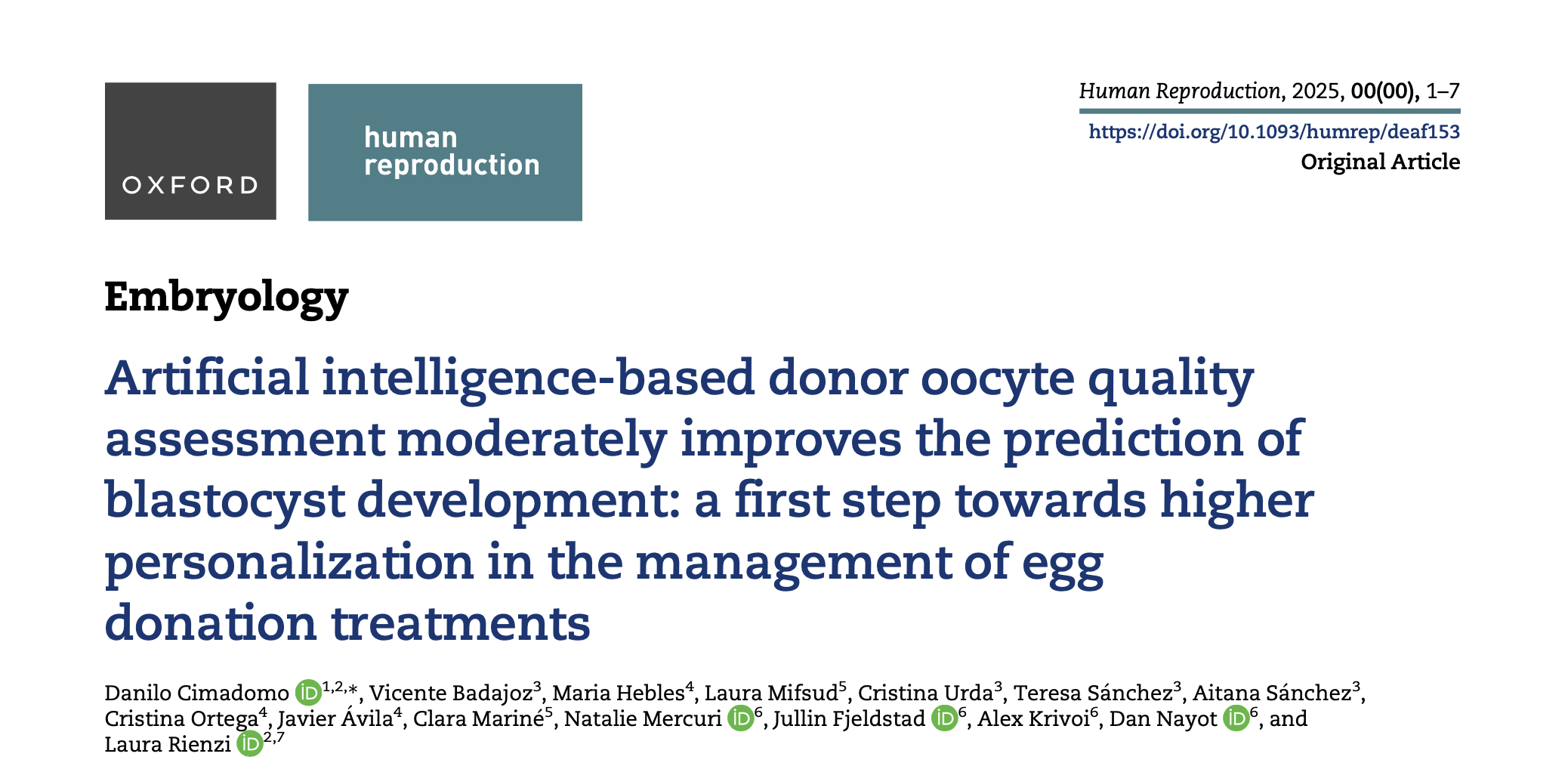 OXFORD

human reproduction

Human Reproduction, 2025, 00(00), 1–7

https://doi.org/10.1093/humrep/deaf153

Original Article

Embryology

Artificial intelligence-based donor oocyte quality assessment moderately improves the prediction of blastocyst development: a first step towards higher personalization in the management of egg donation treatments

Danilo Cimadomo $^{1,2,*}$, Vicente Badajoz$^{3}$, Maria Hebles$^{4}$, Laura Mifsud$^{5}$, Cristina Urda$^{3}$, Teresa Sánchez$^{3}$, Aitana Sánchez$^{3}$, Cristina Ortega$^{4}$, Javier Ávila$^{4}$, Clara Mariné$^{5}$, Natalie Mercuri $^{6}$, Jullin Fjeldstad $^{6}$, Alex Krivoi$^{6}$, Dan Nayot $^{6}$, and Laura Rienzi $^{2,7}$